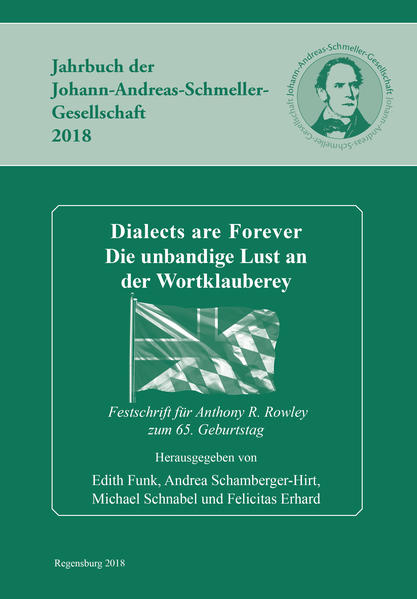 Jahrbuch der Johann-Andreas-Schmeller-Gesellschaft 2018

Johann-Andreas-Schmeller-Gesellschaft Johann-Andreas-Schmeller-Gesellschaft

Dialects are Forever
Die unbandige Lust an der Wortklauberey

Festschrift für Anthony R. Rowley zum 65. Geburtstag

Herausgegeben von
Edith Funk, Andrea Schamberger-Hirt, Michael Schnabel und Felicitas Erhard

Regensburg 2018